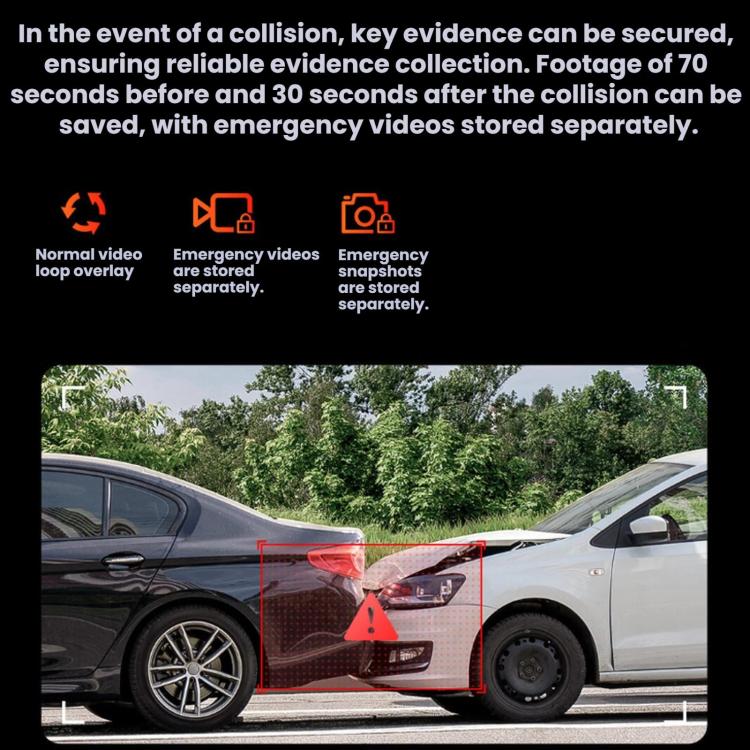 In the event of a collision, key evidence can be secured, ensuring reliable evidence collection. Footage of 70 seconds before and 30 seconds after the collision can be saved, with emergency videos stored separately.

Normal video loop overlay

Emergency videos are stored separately.

Emergency snapshots are stored separately.